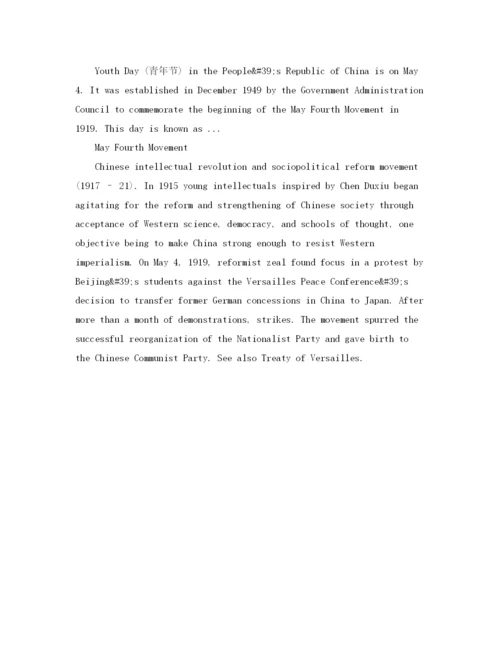 Youth Day (青年节) in the People&#39;s Republic of China is on May 4. It was established in December 1949 by the Government Administration Council to commemorate the beginning of the May Fourth Movement in 1919. This day is known as ...

May Fourth Movement

Chinese intellectual revolution and sociopolitical reform movement (1917 – 21). In 1915 young intellectuals inspired by Chen Duxiu began agitating for the reform and strengthening of Chinese society through acceptance of Western science, democracy, and schools of thought, one objective being to make China strong enough to resist Western imperialism. On May 4, 1919, reformist zeal found focus in a protest by Beijing&#39;s students against the Versailles Peace Conference&#39;s decision to transfer former German concessions in China to Japan. After more than a month of demonstrations, strikes. The movement spurred the successful reorganization of the Nationalist Party and gave birth to the Chinese Communist Party. See also Treaty of Versailles.